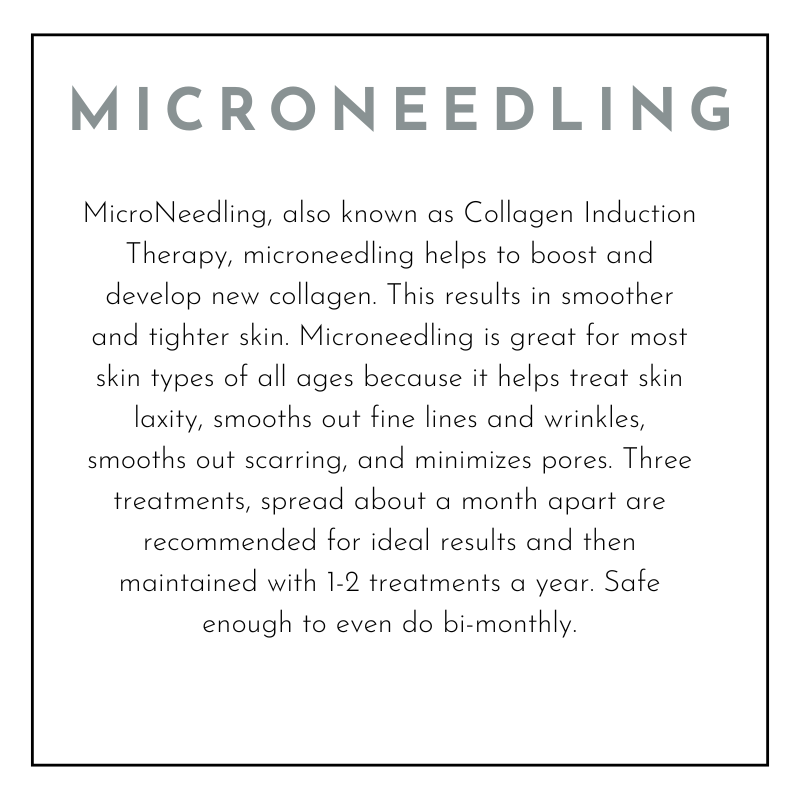 MICRONEEDLING

MicroNeedling, also known as Collagen Induction Therapy, microneedling helps to boost and develop new collagen. This results in smoother and tighter skin. Microneedling is great for most skin types of all ages because it helps treat skin laxity, smooths out fine lines and wrinkles, smooths out scarring, and minimizes pores. Three treatments, spread about a month apart are recommended for ideal results and then maintained with 1-2 treatments a year. Safe enough to even do bi-monthly.